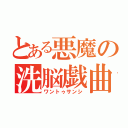 とある悪魔の洗脳戯曲
ワントゥサンシ